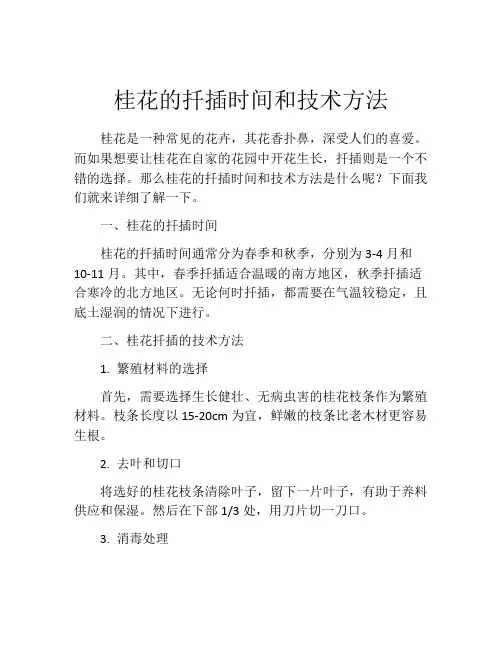 桂花的扦插时间和技术方法

桂花是一种常见的花卉，其花香扑鼻，深受人们的喜爱。而如果想要让桂花在自家的花园中开花生长，扦插则是一个不错的选择。那么桂花的扦插时间和技术方法是什么呢？下面我们就来详细了解一下。

一、桂花的扦插时间

桂花的扦插时间通常分为春季和秋季，分别为 3-4 月和 10-11 月。其中，春季扦插适合温暖的南方地区，秋季扦插适合寒冷的北方地区。无论何时扦插，都需要在气温较稳定，且底土湿润的情况下进行。

二、桂花扦插的技术方法

1. 繁殖材料的选择

首先，需要选择生长健壮、无病虫害的桂花枝条作为繁殖材料。枝条长度以 15-20cm 为宜，鲜嫩的枝条比老木材更容易生根。

2. 去叶和切口

将选好的桂花枝条清除叶子，留下一片叶子，有助于养料供应和保湿。然后在下部 1/3 处，用刀片切一刀口。

3. 消毒处理